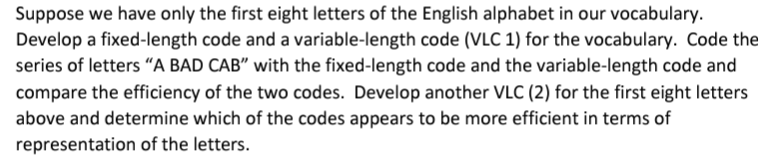 Suppose we have only the first eight letters of the English alphabet in our vocabulary. Develop a fixed-length code and a variable-length code (VLC 1) for the vocabulary. Code the series of letters “A BAD CAB” with the fixed-length code and the variable-length code and compare the efficiency of the two codes. Develop another VLC (2) for the first eight letters above and determine which of the codes appears to be more efficient in terms of representation of the letters.